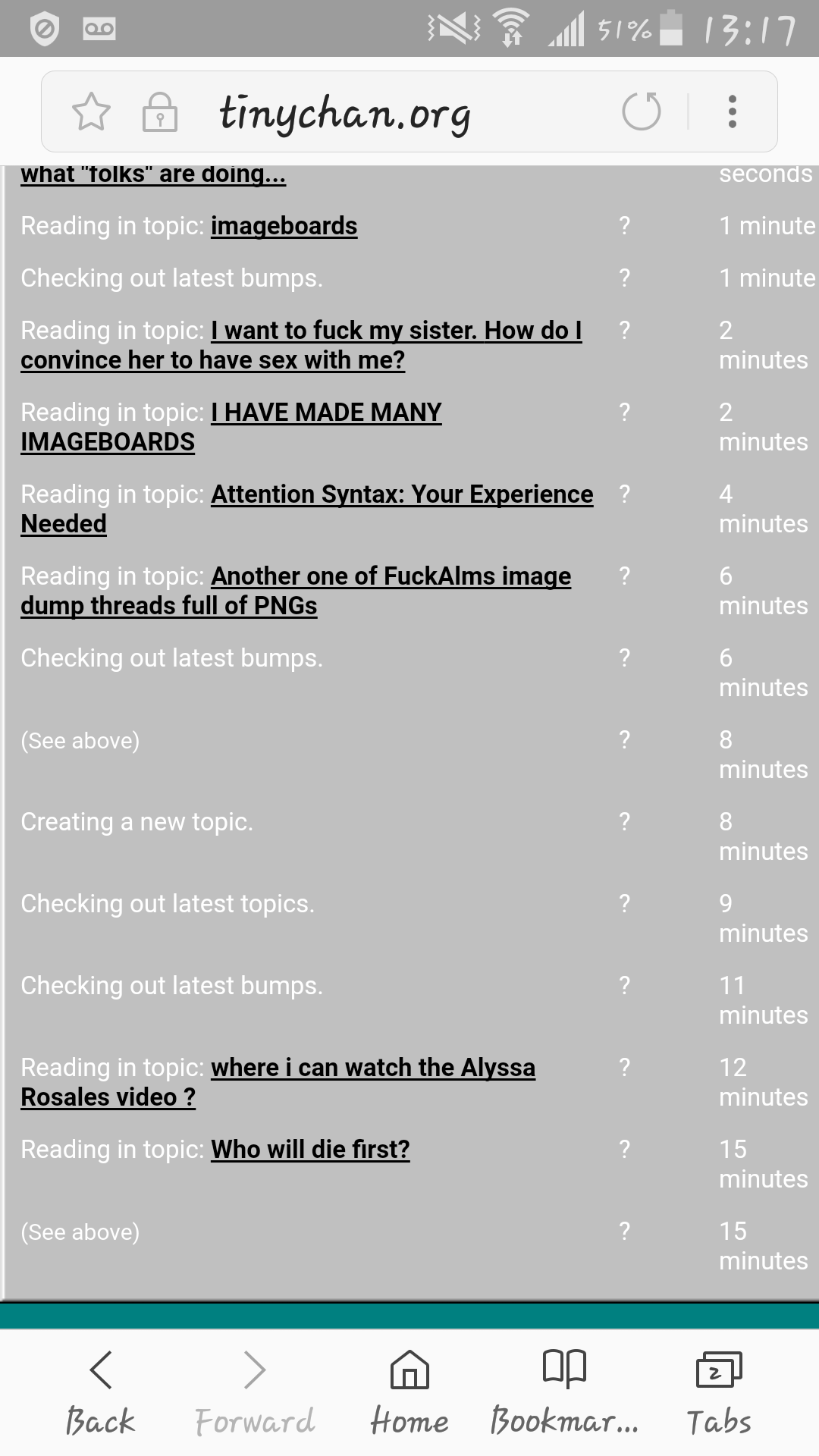 51% 13:17

tinychan.org

| | | |
|---|---|---|
| what "folks" are doing... | | seconds |
| Reading in topic: imageboards | ? | 1 minute |
| Checking out latest bumps. | ? | 1 minute |
| Reading in topic: I want to fuck my sister. How do I convince her to have sex with me? | ? | 2 minutes |
| Reading in topic: I HAVE MADE MANY IMAGEBOARDS | ? | 2 minutes |
| Reading in topic: Attention Syntax: Your Experience Needed | ? | 4 minutes |
| Reading in topic: Another one of FuckAlms image dump threads full of PNGs | ? | 6 minutes |
| Checking out latest bumps. | ? | 6 minutes |
| (See above) | ? | 8 minutes |
| Creating a new topic. | ? | 8 minutes |
| Checking out latest topics. | ? | 9 minutes |
| Checking out latest bumps. | ? | 11 minutes |
| Reading in topic: where i can watch the Alyssa Rosales video ? | ? | 12 minutes |
| Reading in topic: Who will die first? | ? | 15 minutes |
| (See above) | ? | 15 minutes |

Back Forward Home Bookmar... 2 Tabs